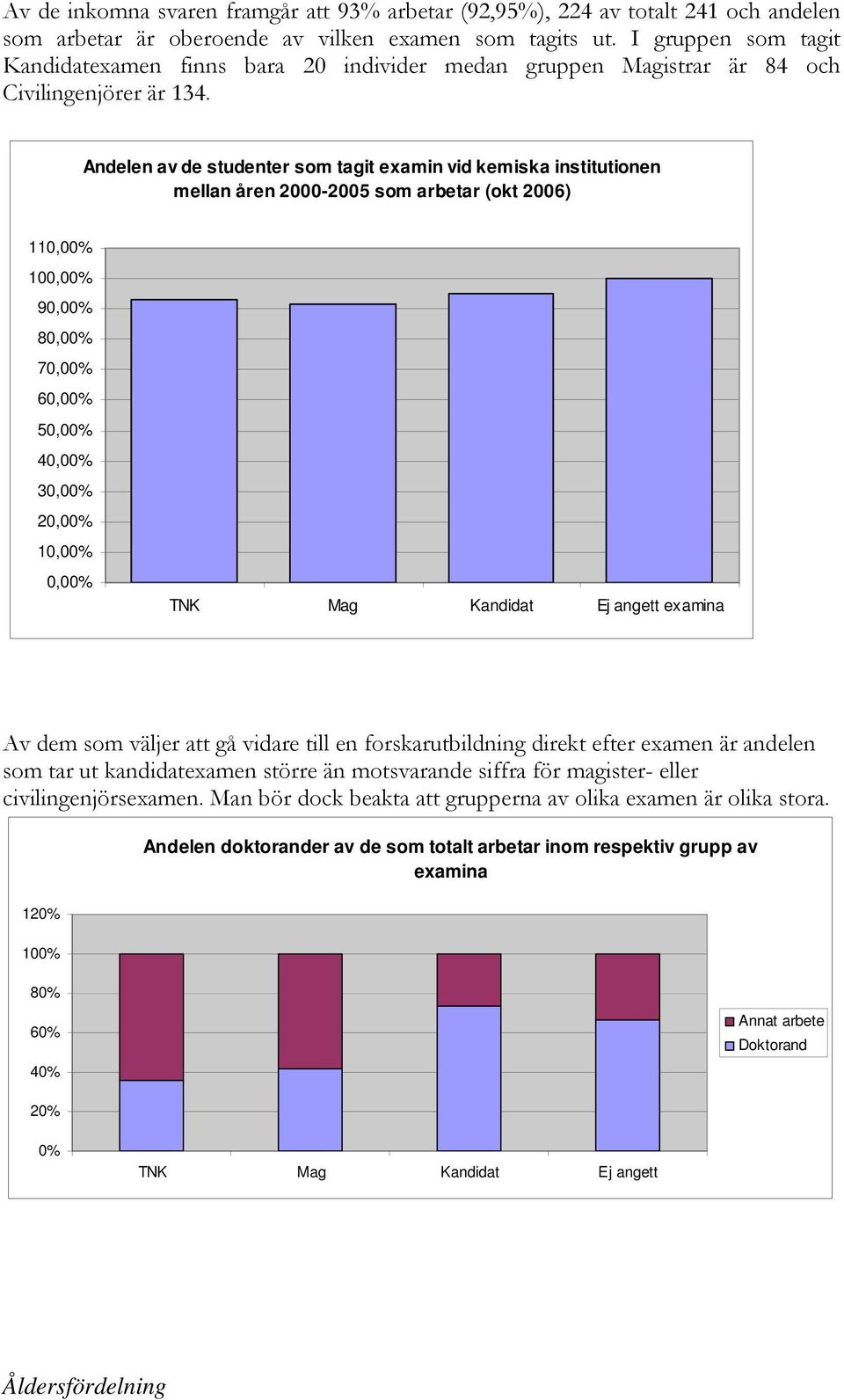 Av de inkomna svaren framgår att 93% arbetar (92,95%), 224 av totalt 241 och andelen som arbetar är oberoende av vilken examen som tagits ut. I gruppen som tagit Kandidatexamen finns bara 20 individer medan gruppen Magistrar är 84 och Civilingenjörer är 134.

Andelen av de studenter som tagit examin vid kemiska institutionen mellan åren 2000-2005 som arbetar (okt 2006)

110,00%
100,00%
90,00%
80,00%
70,00%
60,00%
50,00%
40,00%
30,00%
20,00%
10,00%
0,00%

TNK Mag Kandidat Ej angett examina

Av dem som väljer att gå vidare till en forskarutbildning direkt efter examen är andelen som tar ut kandidatexamen större än motsvarande siffra för magister- eller civilingenjörsexamen. Man bör dock beakta att grupperna av olika examen är olika stora.

Andelen doktorander av de som totalt arbetar inom respektiv grupp av examina

120%
100%
80%
60%
40%
20%
0%

TNK Mag Kandidat Ej angett

Annat arbete
Doktorand

Åldersfördelning